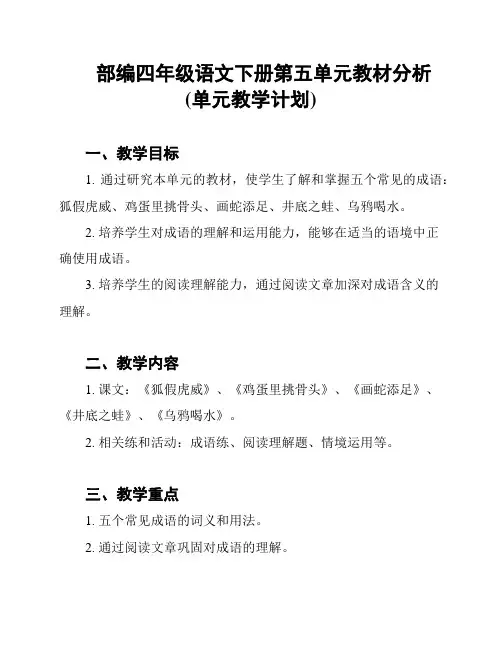 部编四年级语文下册第五单元教材分析
(单元教学计划)

一、教学目标

1. 通过研究本单元的教材，使学生了解和掌握五个常见的成语：狐假虎威、鸡蛋里挑骨头、画蛇添足、井底之蛙、乌鸦喝水。

2. 培养学生对成语的理解和运用能力，能够在适当的语境中正确使用成语。

3. 培养学生的阅读理解能力，通过阅读文章加深对成语含义的理解。

二、教学内容

1. 课文：《狐假虎威》、《鸡蛋里挑骨头》、《画蛇添足》、《井底之蛙》、《乌鸦喝水》。

2. 相关练和活动：成语练、阅读理解题、情境运用等。

三、教学重点

1. 五个常见成语的词义和用法。

2. 通过阅读文章巩固对成语的理解。